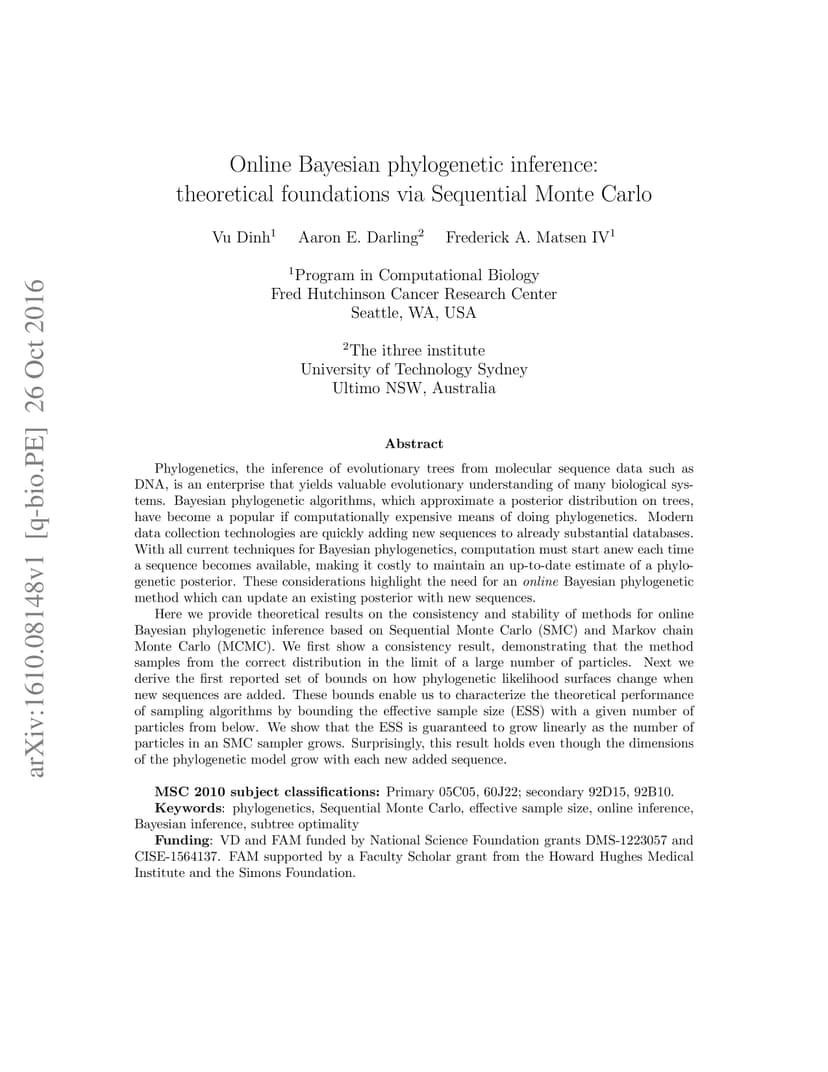 arXiv:1610.08148v1 [q-bio.PE] 26 Oct 2016

Online Bayesian phylogenetic inference: theoretical foundations via Sequential Monte Carlo

Vu Dinh$^1$ Aaron E. Darling$^2$ Frederick A. Matsen IV$^1$

$^1$Program in Computational Biology
Fred Hutchinson Cancer Research Center
Seattle, WA, USA

$^2$The ithree institute
University of Technology Sydney
Ultimo NSW, Australia

Abstract

Phylogenetics, the inference of evolutionary trees from molecular sequence data such as DNA, is an enterprise that yields valuable evolutionary understanding of many biological systems. Bayesian phylogenetic algorithms, which approximate a posterior distribution on trees, have become a popular if computationally expensive means of doing phylogenetics. Modern data collection technologies are quickly adding new sequences to already substantial databases. With all current techniques for Bayesian phylogenetics, computation must start anew each time a sequence becomes available, making it costly to maintain an up-to-date estimate of a phylogenetic posterior. These considerations highlight the need for an online Bayesian phylogenetic method which can update an existing posterior with new sequences.

Here we provide theoretical results on the consistency and stability of methods for online Bayesian phylogenetic inference based on Sequential Monte Carlo (SMC) and Markov chain Monte Carlo (MCMC). We first show a consistency result, demonstrating that the method samples from the correct distribution in the limit of a large number of particles. Next we derive the first reported set of bounds on how phylogenetic likelihood surfaces change when new sequences are added. These bounds enable us to characterize the theoretical performance of sampling algorithms by bounding the effective sample size (ESS) with a given number of particles from below. We show that the ESS is guaranteed to grow linearly as the number of particles in an SMC sampler grows. Surprisingly, this result holds even though the dimensions of the phylogenetic model grow with each new added sequence.

MSC 2010 subject classifications: Primary 05C05, 60J22; secondary 92D15, 92B10.

Keywords: phylogenetics, Sequential Monte Carlo, effective sample size, online inference, Bayesian inference, subtree optimality

Funding: VD and FAM funded by National Science Foundation grants DMS-1223057 and CISE-1564137. FAM supported by a Faculty Scholar grant from the Howard Hughes Medical Institute and the Simons Foundation.